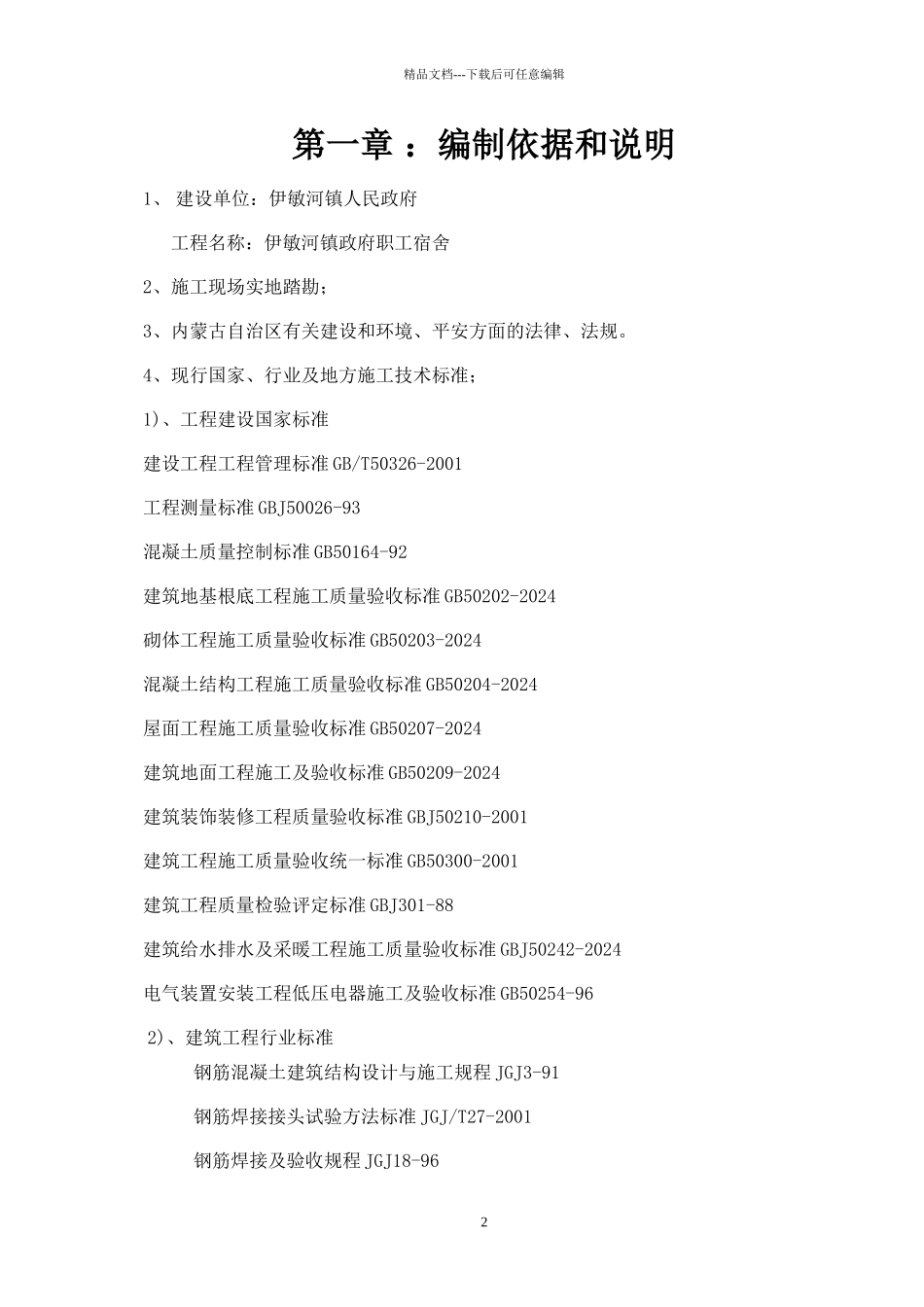 精品文档---下载后可任意编辑

第一章 ：编制依据和说明

1、 建设单位：伊敏河镇人民政府

工程名称：伊敏河镇政府职工宿舍

2、施工现场实地踏勘；

3、内蒙古自治区有关建设和环境、平安方面的法律、法规。

4、现行国家、行业及地方施工技术标准；

1)、工程建设国家标准

建设工程工程管理标准 GB/T50326-2001

工程测量标准 GBJ50026-93

混凝土质量控制标准 GB50164-92

建筑地基根底工程施工质量验收标准 GB50202-2024

砌体工程施工质量验收标准 GB50203-2024

混凝土结构工程施工质量验收标准 GB50204-2024

屋面工程施工质量验收标准 GB50207-2024

建筑地面工程施工及验收标准 GB50209-2024

建筑装饰装修工程质量验收标准 GBJ50210-2001

建筑工程施工质量验收统一标准 GB50300-2001

建筑工程质量检验评定标准 GBJ301-88

建筑给水排水及采暖工程施工质量验收标准 GBJ50242-2024

电气装置安装工程低压电器施工及验收标准 GB50254-96

2)、建筑工程行业标准

钢筋混凝土建筑结构设计与施工规程 JGJ3-91

钢筋焊接接头试验方法标准 JGJ/T27-2001

钢筋焊接及验收规程 JGJ18-96

2